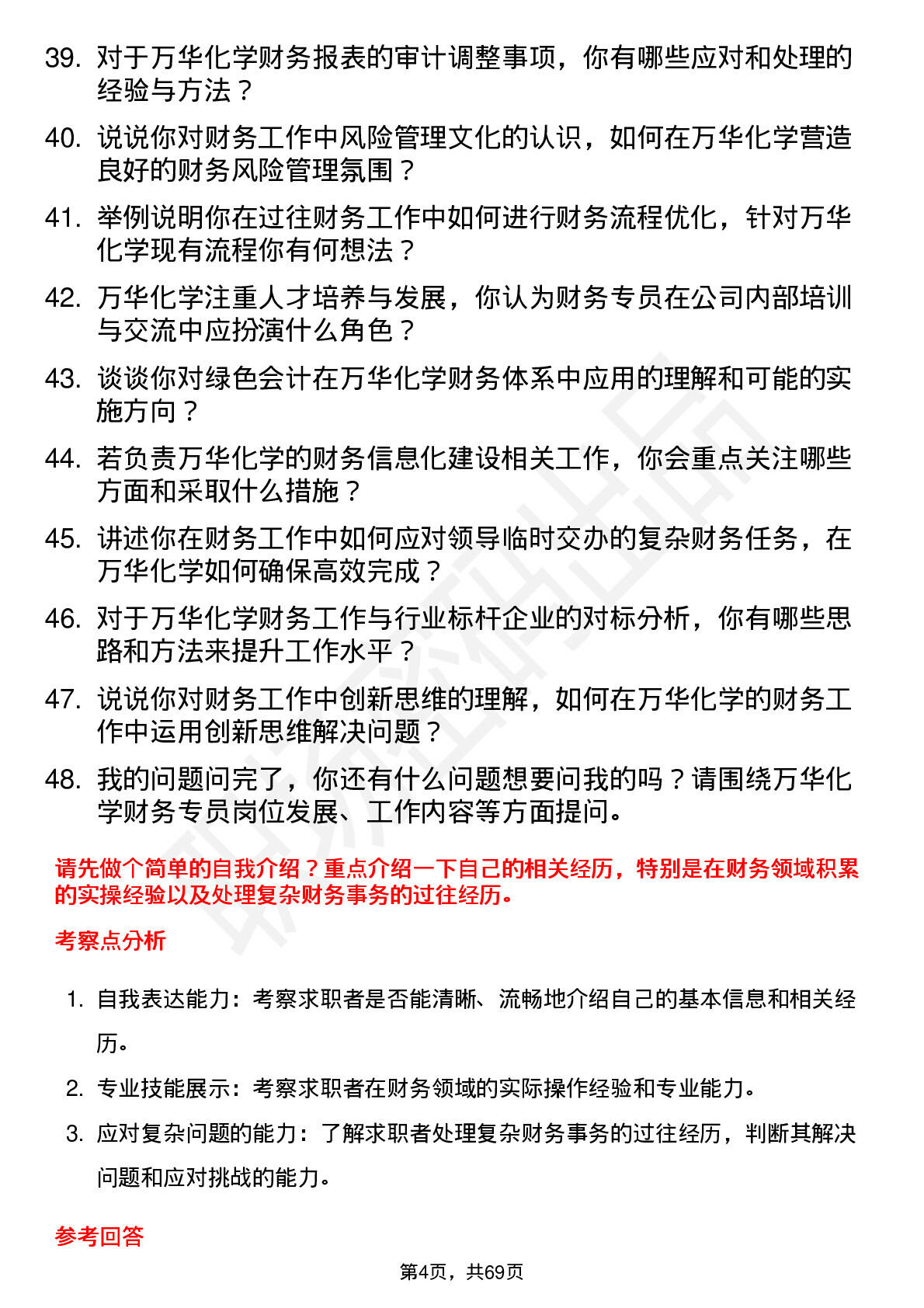 39. 对于万华化学财务报表的审计调整事项，你有哪些应对和处理的经验与方法？

40. 说说你对财务工作中风险管理文化的认识，如何在万华化学营造良好的财务风险管理氛围？

41. 举例说明你在过往财务工作中如何进行财务流程优化，针对万华化学现有流程你有何想法？

42. 万华化学注重人才培养与发展，你认为财务专员在公司内部培训与交流中应扮演什么角色？

43. 谈谈你对绿色会计在万华化学财务体系中应用的理解和可能的实施方向？

44. 若负责万华化学的财务信息化建设相关工作，你会重点关注哪些方面和采取什么措施？

45. 讲述你在财务工作中如何应对领导临时交办的复杂财务任务，在万华化学如何确保高效完成？

46. 对于万华化学财务工作与行业标杆企业的对标分析，你有哪些思路和方法来提升工作水平？

47. 说说你对财务工作中创新思维的理解，如何在万华化学的财务工作中运用创新思维解决问题？

48. 我的问题问完了，你还有什么问题想要问我的吗？请围绕万华化学财务专员岗位发展、工作内容等方面提问。

请先做个简单的自我介绍？重点介绍一下自己的相关经历，特别是在财务领域积累的实操经验以及处理复杂财务事务的过往经历。

考察点分析

1. 自我表达能力：考察求职者是否能清晰、流畅地介绍自己的基本信息和相关经历。

2. 专业技能展示：考察求职者在财务领域的实际操作经验和专业能力。

3. 应对复杂问题的能力：了解求职者处理复杂财务事务的过往经历，判断其解决问题和应对挑战的能力。

参考回答

第4页，共69页